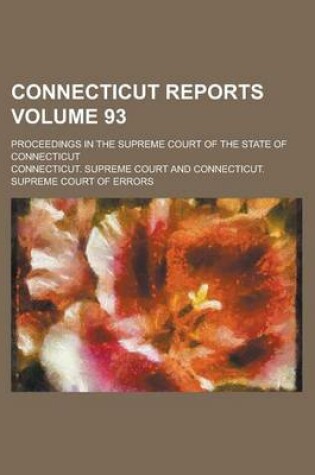 CONNECTICUT REPORTS VOLUME 93

PROCEEDINGS IN THE SUPREME COURT OF THE STATE OF CONNECTICUT

CONNECTICUT. SUPREME COURT AND CONNECTICUT. SUPREME COURT OF ERRORS